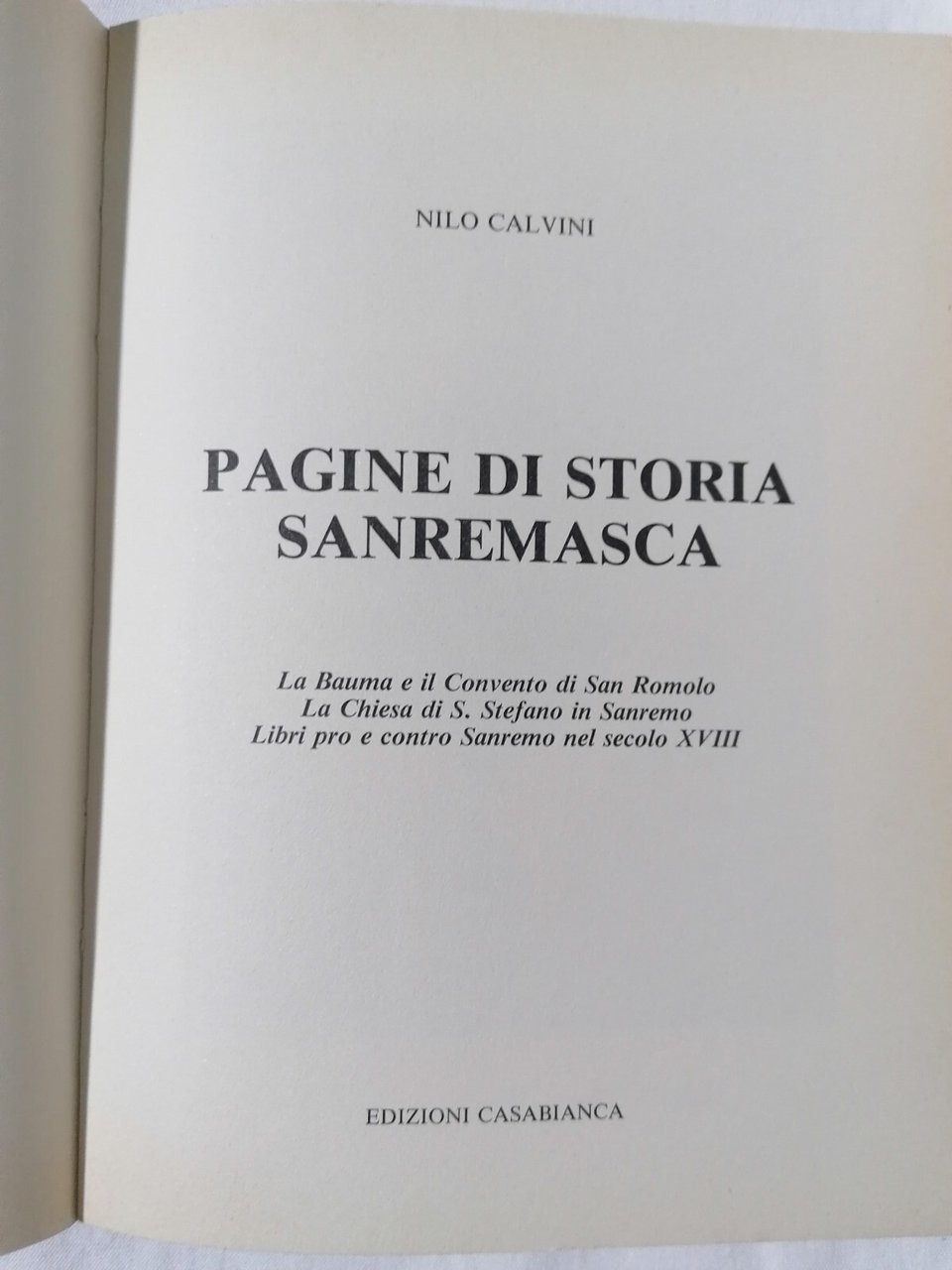 NILO CALVINI

PAGINE DI STORIA
SANREMASCA

La Bauma e il Convento di San Romolo
La Chiesa di S. Stefano in Sanremo
Libri pro e contro Sanremo nel secolo XVIII

EDIZIONI CASABIANCA